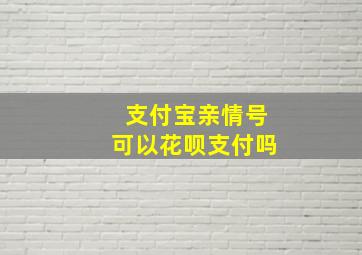 支付宝亲情号
可以花呗支付吗